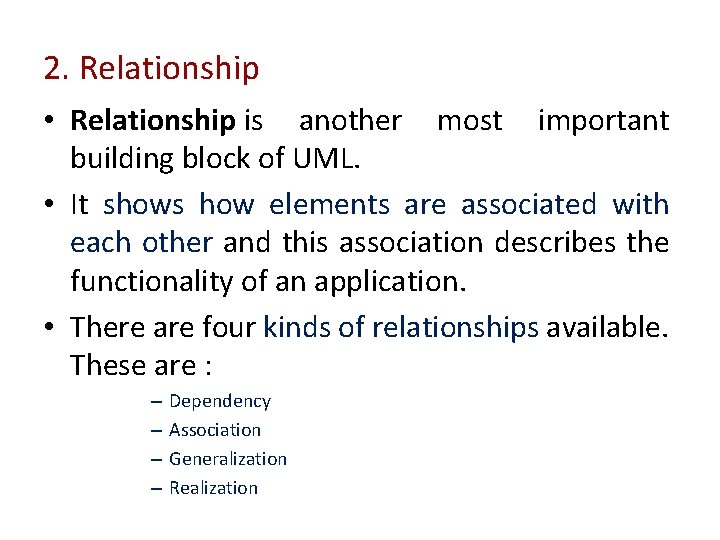 2. Relationship

• Relationship is another most important building block of UML.

• It shows how elements are associated with each other and this association describes the functionality of an application.

• There are four kinds of relationships available. These are :

– Dependency
– Association
– Generalization
– Realization